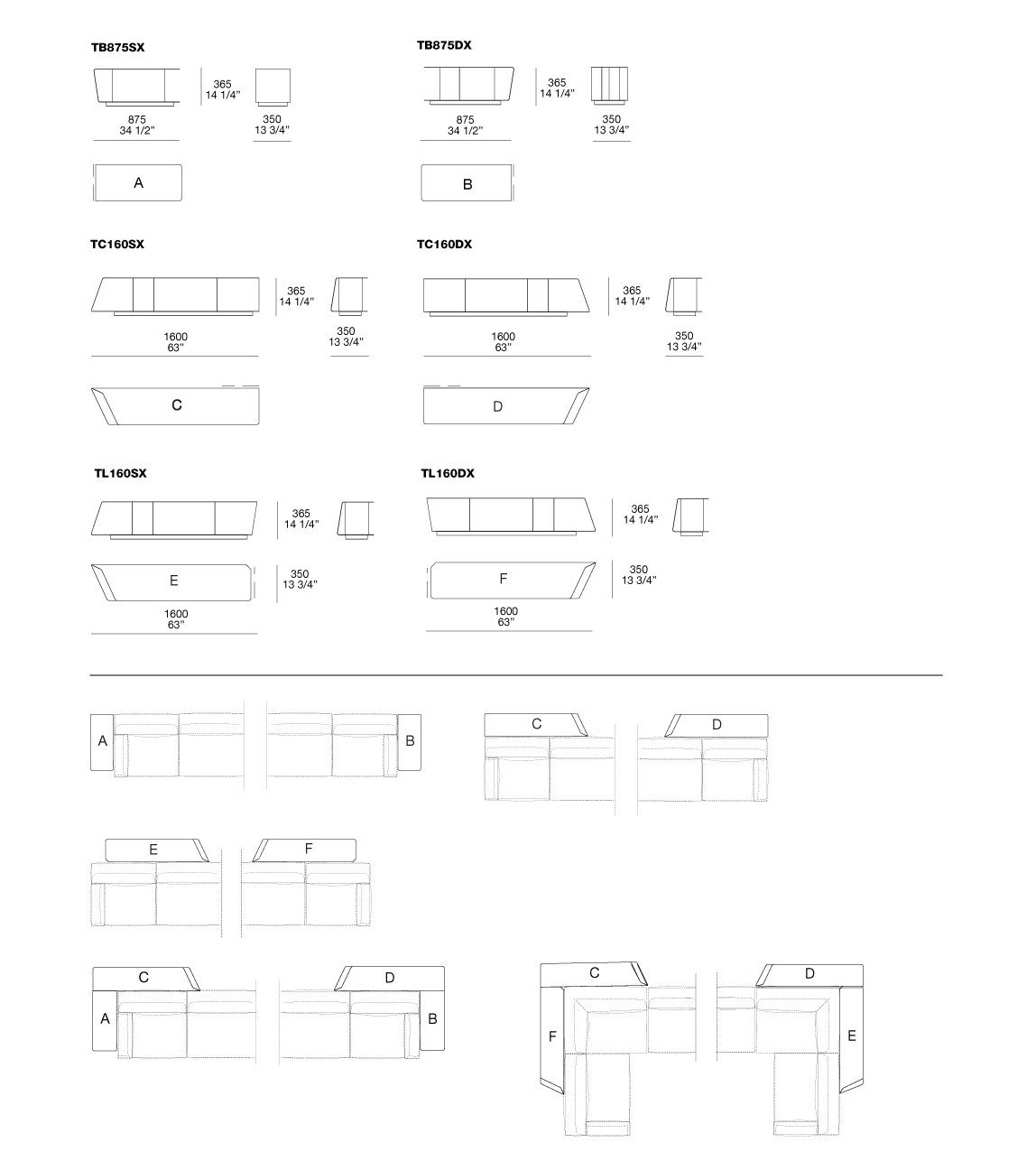 TB875SX

365
14 1/4"

875
34 1/2"

350
13 3/4"

A

TB875DX

365
14 1/4"

875
34 1/2"

350
13 3/4"

B

TC160SX

365
14 1/4"

1600
63"

350
13 3/4"

C

TC160DX

365
14 1/4"

1600
63"

350
13 3/4"

D

TL160SX

365
14 1/4"

E

350
13 3/4"

1600
63"

TL160DX

365
14 1/4"

F

350
13 3/4"

1600
63"

A B

C D

E F

C D
A B

C D
F E